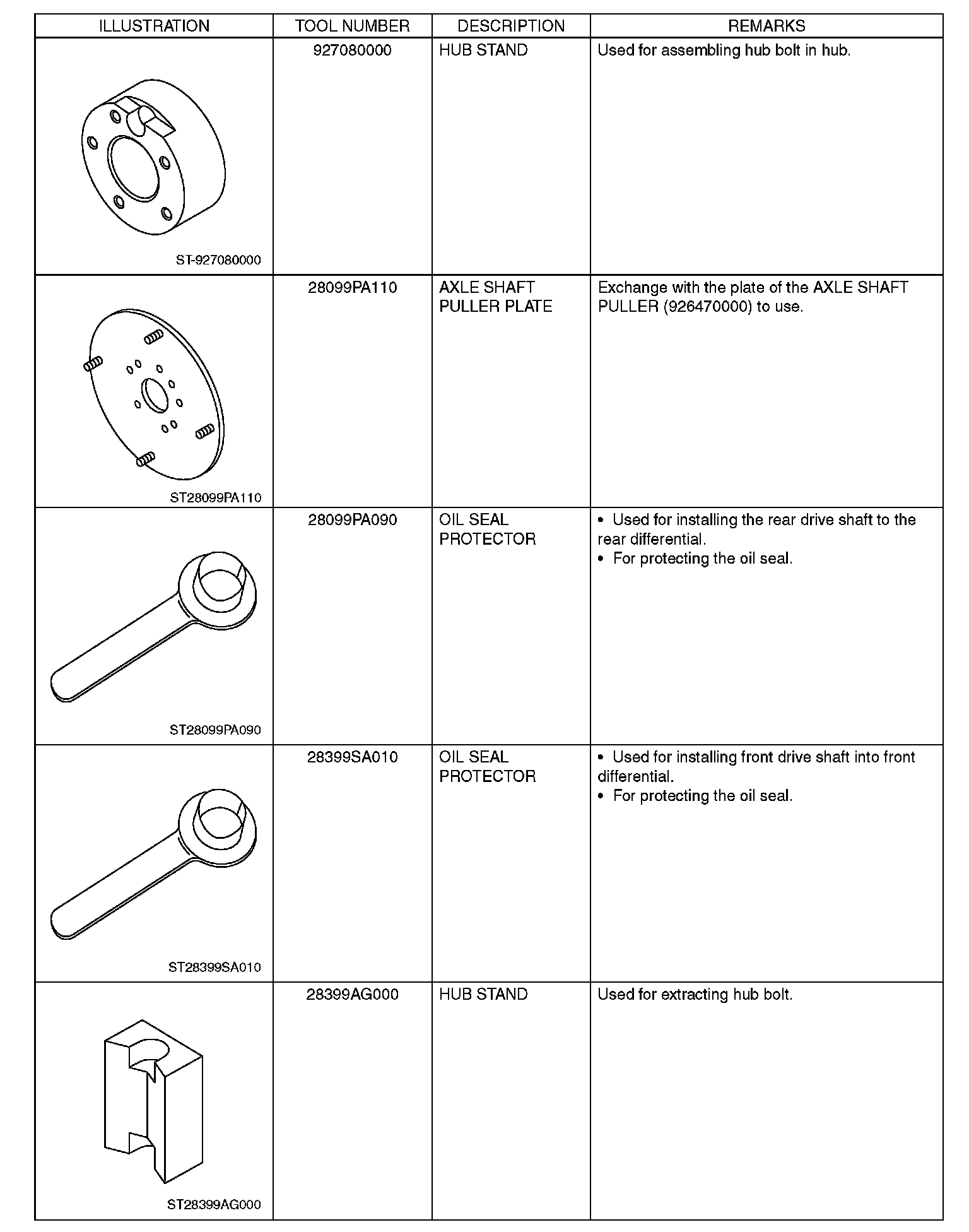 | ILLUSTRATION | TOOL NUMBER | DESCRIPTION | REMARKS |
|---|---|---|---|
| ST-927080000 | 927080000 | HUB STAND | Used for assembling hub bolt in hub. |
| ST28099PA110 | 28099PA110 | AXLE SHAFT PULLER PLATE | Exchange with the plate of the AXLE SHAFT PULLER (926470000) to use. |
| ST28099PA090 | 28099PA090 | OIL SEAL PROTECTOR | • Used for installing the rear drive shaft to the rear differential. • For protecting the oil seal. |
| ST28399SA010 | 28399SA010 | OIL SEAL PROTECTOR | • Used for installing front drive shaft into front differential. • For protecting the oil seal. |
| ST28399AG000 | 28399AG000 | HUB STAND | Used for extracting hub bolt. |